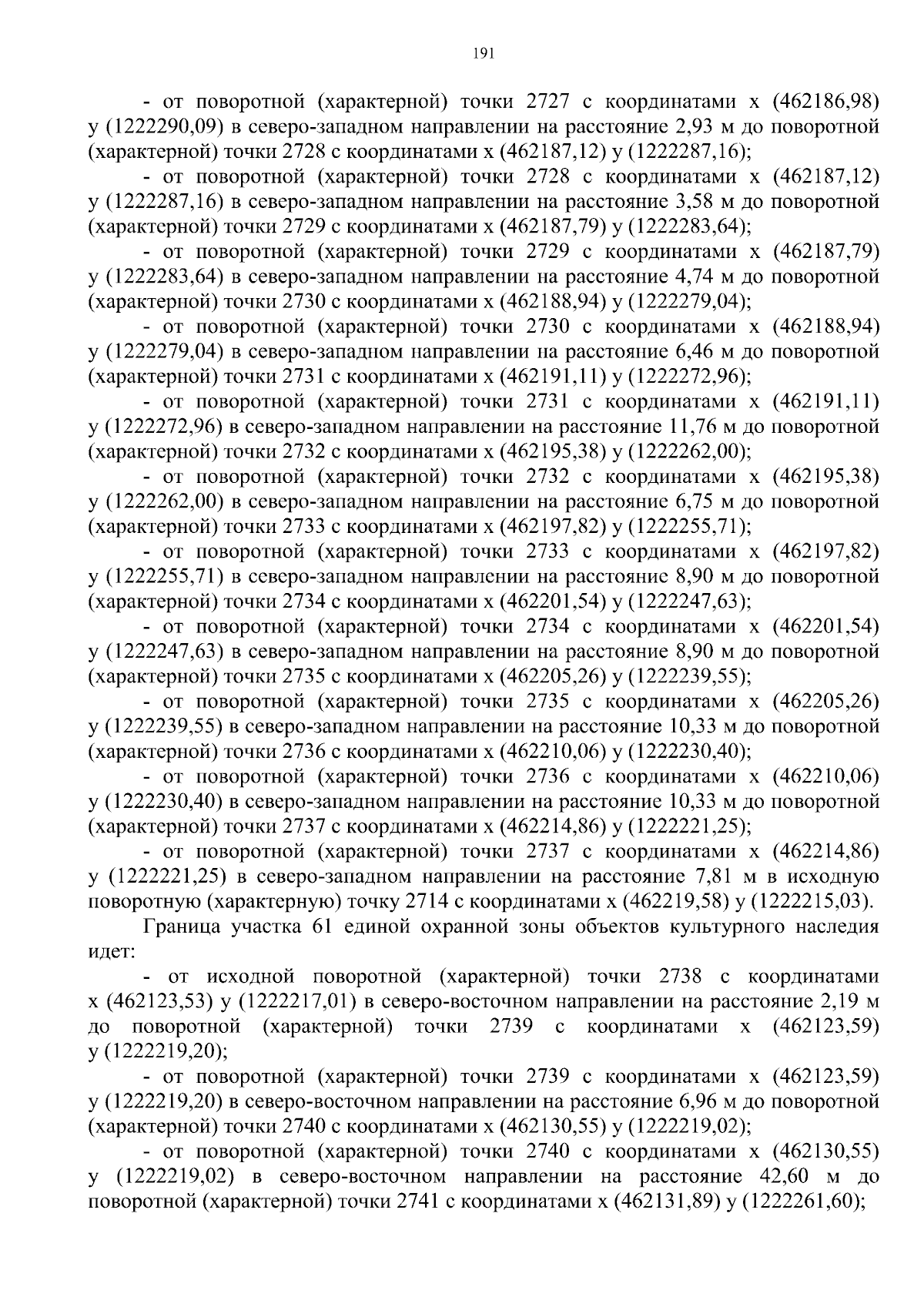 191

- от поворотной (характерной) точки 2727 с координатами х (462186,98) у (1222290,09) в северо-западном направлении на расстояние 2,93 м до поворотной (характерной) точки 2728 с координатами х (462187,12) у (1222287,16);

- от поворотной (характерной) точки 2728 с координатами х (462187,12) у (1222287,16) в северо-западном направлении на расстояние 3,58 м до поворотной (характерной) точки 2729 с координатами х (462187,79) у (1222283,64);

- от поворотной (характерной) точки 2729 с координатами х (462187,79) у (1222283,64) в северо-западном направлении на расстояние 4,74 м до поворотной (характерной) точки 2730 с координатами х (462188,94) у (1222279,04);

- от поворотной (характерной) точки 2730 с координатами х (462188,94) у (1222279,04) в северо-западном направлении на расстояние 6,46 м до поворотной (характерной) точки 2731 с координатами х (462191,11) у (1222272,96);

- от поворотной (характерной) точки 2731 с координатами х (462191,11) у (1222272,96) в северо-западном направлении на расстояние 11,76 м до поворотной (характерной) точки 2732 с координатами х (462195,38) у (1222262,00);

- от поворотной (характерной) точки 2732 с координатами х (462195,38) у (1222262,00) в северо-западном направлении на расстояние 6,75 м до поворотной (характерной) точки 2733 с координатами х (462197,82) у (1222255,71);

- от поворотной (характерной) точки 2733 с координатами х (462197,82) у (1222255,71) в северо-западном направлении на расстояние 8,90 м до поворотной (характерной) точки 2734 с координатами х (462201,54) у (1222247,63);

- от поворотной (характерной) точки 2734 с координатами х (462201,54) у (1222247,63) в северо-западном направлении на расстояние 8,90 м до поворотной (характерной) точки 2735 с координатами х (462205,26) у (1222239,55);

- от поворотной (характерной) точки 2735 с координатами х (462205,26) у (1222239,55) в северо-западном направлении на расстояние 10,33 м до поворотной (характерной) точки 2736 с координатами х (462210,06) у (1222230,40);

- от поворотной (характерной) точки 2736 с координатами х (462210,06) у (1222230,40) в северо-западном направлении на расстояние 10,33 м до поворотной (характерной) точки 2737 с координатами х (462214,86) у (1222221,25);

- от поворотной (характерной) точки 2737 с координатами х (462214,86) у (1222221,25) в северо-западном направлении на расстояние 7,81 м в исходную поворотную (характерную) точку 2714 с координатами х (462219,58) у (1222215,03).

Граница участка 61 единой охранной зоны объектов культурного наследия идет:

- от исходной поворотной (характерной) точки 2738 с координатами х (462123,53) у (1222217,01) в северо-восточном направлении на расстояние 2,19 м до поворотной (характерной) точки 2739 с координатами х (462123,59) у (1222219,20);

- от поворотной (характерной) точки 2739 с координатами х (462123,59) у (1222219,20) в северо-восточном направлении на расстояние 6,96 м до поворотной (характерной) точки 2740 с координатами х (462130,55) у (1222219,02);

- от поворотной (характерной) точки 2740 с координатами х (462130,55) у (1222219,02) в северо-восточном направлении на расстояние 42,60 м до поворотной (характерной) точки 2741 с координатами х (462131,89) у (1222261,60);